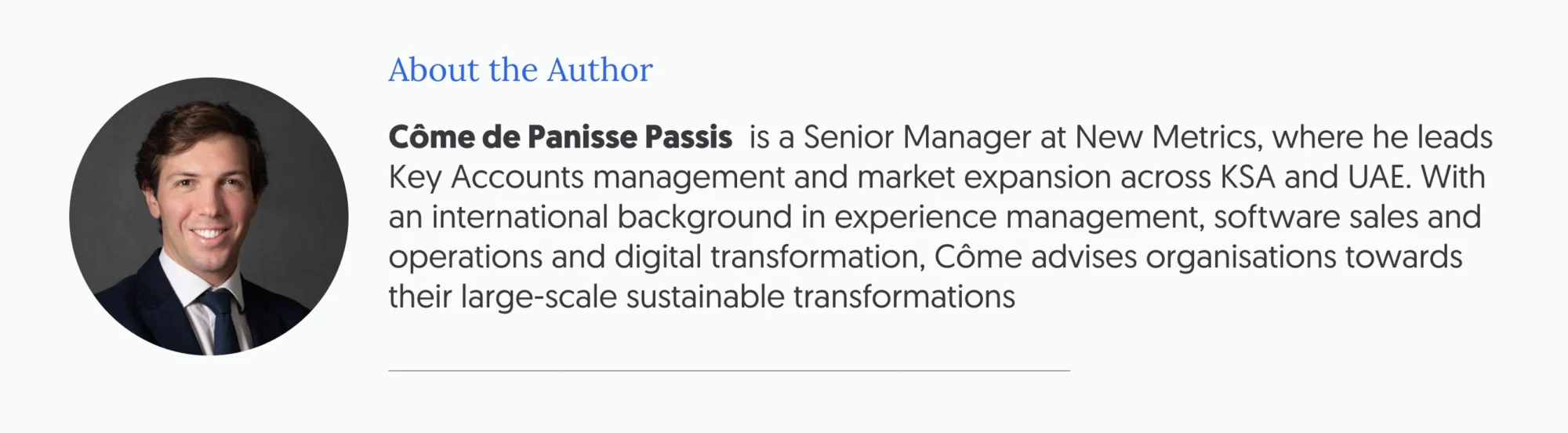 About the Author

Côme de Panisse Passis is a Senior Manager at New Metrics, where he leads Key Accounts management and market expansion across KSA and UAE. With an international background in experience management, software sales and operations and digital transformation, Côme advises organisations towards their large-scale sustainable transformations